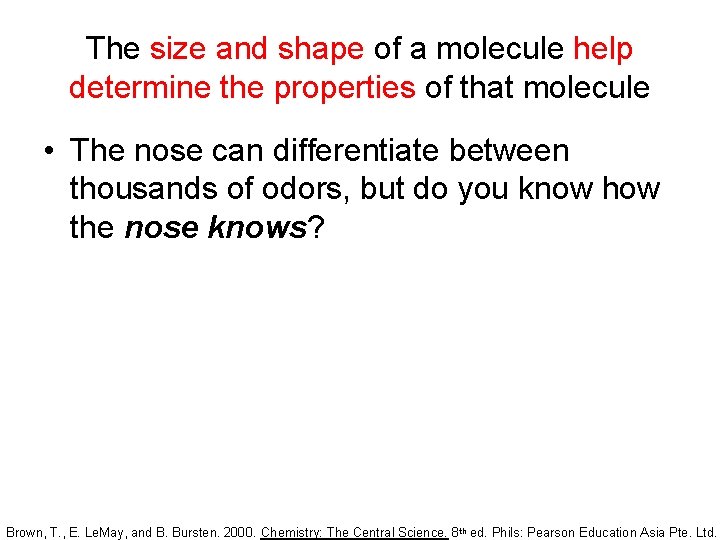 The size and shape of a molecule help determine the properties of that molecule

• The nose can differentiate between thousands of odors, but do you know how the nose knows?

Brown, T., E. LeMay, and B. Bursten. 2000. Chemistry: The Central Science. 8th ed. Phils: Pearson Education Asia Pte. Ltd.